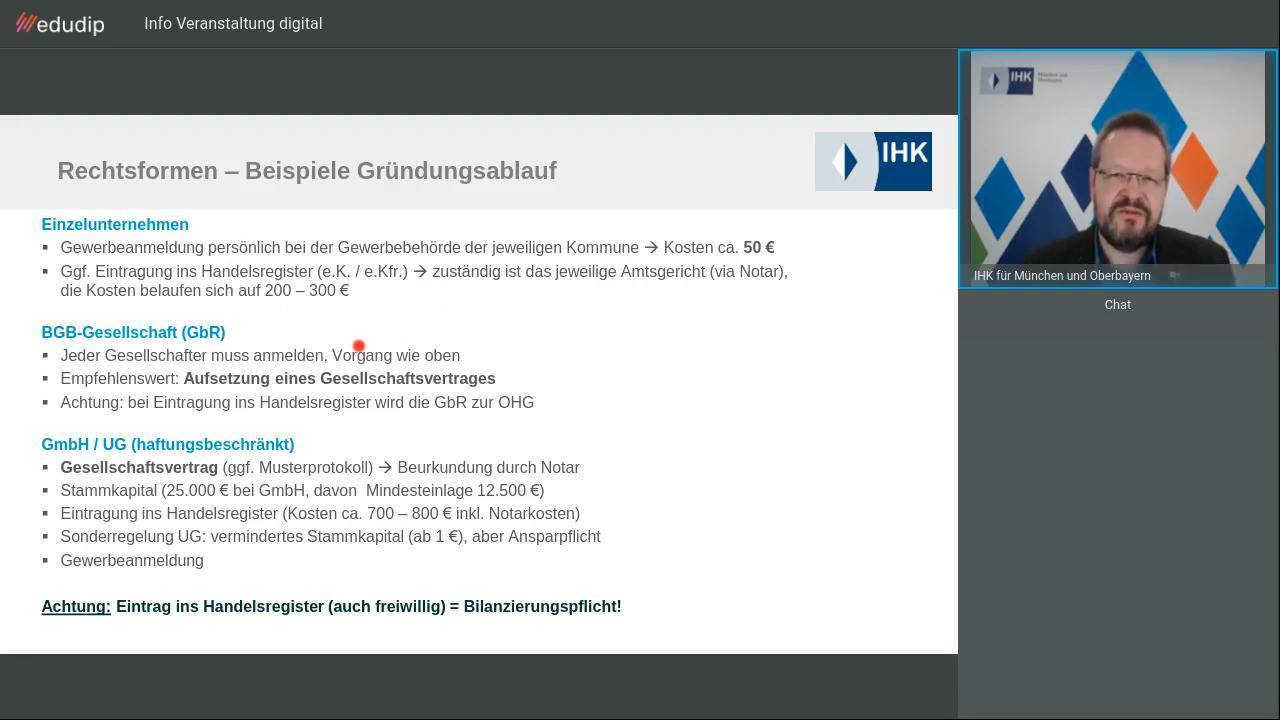 edudip Info Veranstaltung digital

Rechtsformen – Beispiele Gründungsablauf

IHK

Einzelunternehmen
▪ Gewerbeanmeldung persönlich bei der Gewerbebehörde der jeweiligen Kommune → Kosten ca. 50 €
▪ Ggf. Eintragung ins Handelsregister (e.K. / e.Kfr.) → zuständig ist das jeweilige Amtsgericht (via Notar), die Kosten belaufen sich auf 200 – 300 €

BGB-Gesellschaft (GbR)
▪ Jeder Gesellschafter muss anmelden, Vorgang wie oben
▪ Empfehlenswert: Aufsetzung eines Gesellschaftsvertrages
▪ Achtung: bei Eintragung ins Handelsregister wird die GbR zur OHG

GmbH / UG (haftungsbeschränkt)
▪ Gesellschaftsvertrag (ggf. Musterprotokoll) → Beurkundung durch Notar
▪ Stammkapital (25.000 € bei GmbH, davon Mindesteinlage 12.500 €)
▪ Eintragung ins Handelsregister (Kosten ca. 700 – 800 € inkl. Notarkosten)
▪ Sonderregelung UG: vermindertes Stammkapital (ab 1 €), aber Ansparpflicht
▪ Gewerbeanmeldung

Achtung: Eintrag ins Handelsregister (auch freiwillig) = Bilanzierungspflicht!

IHK München und Oberbayern

IHK für München und Oberbayern

Chat